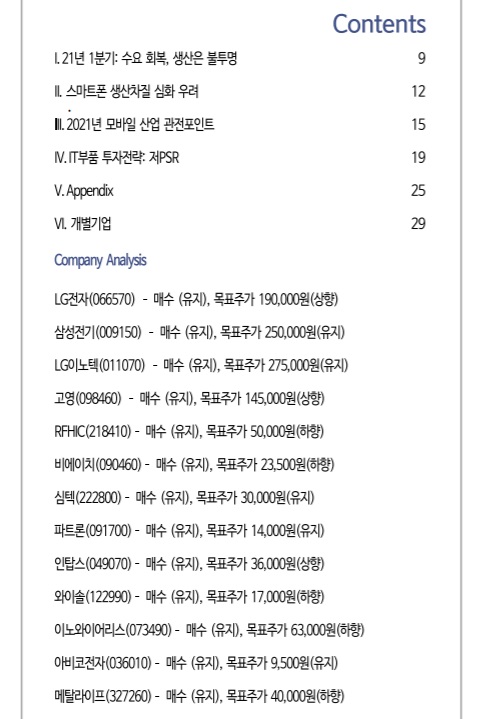 Contents

I. 21년 1분기: 수요 회복, 생산은 불투명 9

II. 스마트폰 생산차질 심화 우려 12

III. 2021년 모바일 산업 관전포인트 15

IV. IT부품 투자전략: 저PSR 19

V. Appendix 25

VI. 개별기업 29

Company Analysis

LG전자(066570) - 매수 (유지), 목표주가 190,000원(상향)

삼성전기(009150) - 매수 (유지), 목표주가 250,000원(유지)

LG이노텍(011070) - 매수 (유지), 목표주가 275,000원(유지)

고영(098460) - 매수 (유지), 목표주가 145,000원(상향)

RFHIC(218410) - 매수 (유지), 목표주가 50,000원(하향)

비에이치(090460) - 매수 (유지), 목표주가 23,500원(하향)

심텍(222800) - 매수 (유지), 목표주가 30,000원(유지)

파트론(091700) - 매수 (유지), 목표주가 14,000원(유지)

인탑스(049070) - 매수 (유지), 목표주가 36,000원(상향)

와이솔(122990) - 매수 (유지), 목표주가 17,000원(하향)

이노와이어리스(073490) - 매수 (유지), 목표주가 63,000원(하향)

아비코전자(036010) - 매수 (유지), 목표주가 9,500원(유지)

메탈라이프(327260) - 매수 (유지), 목표주가 40,000원(하향)